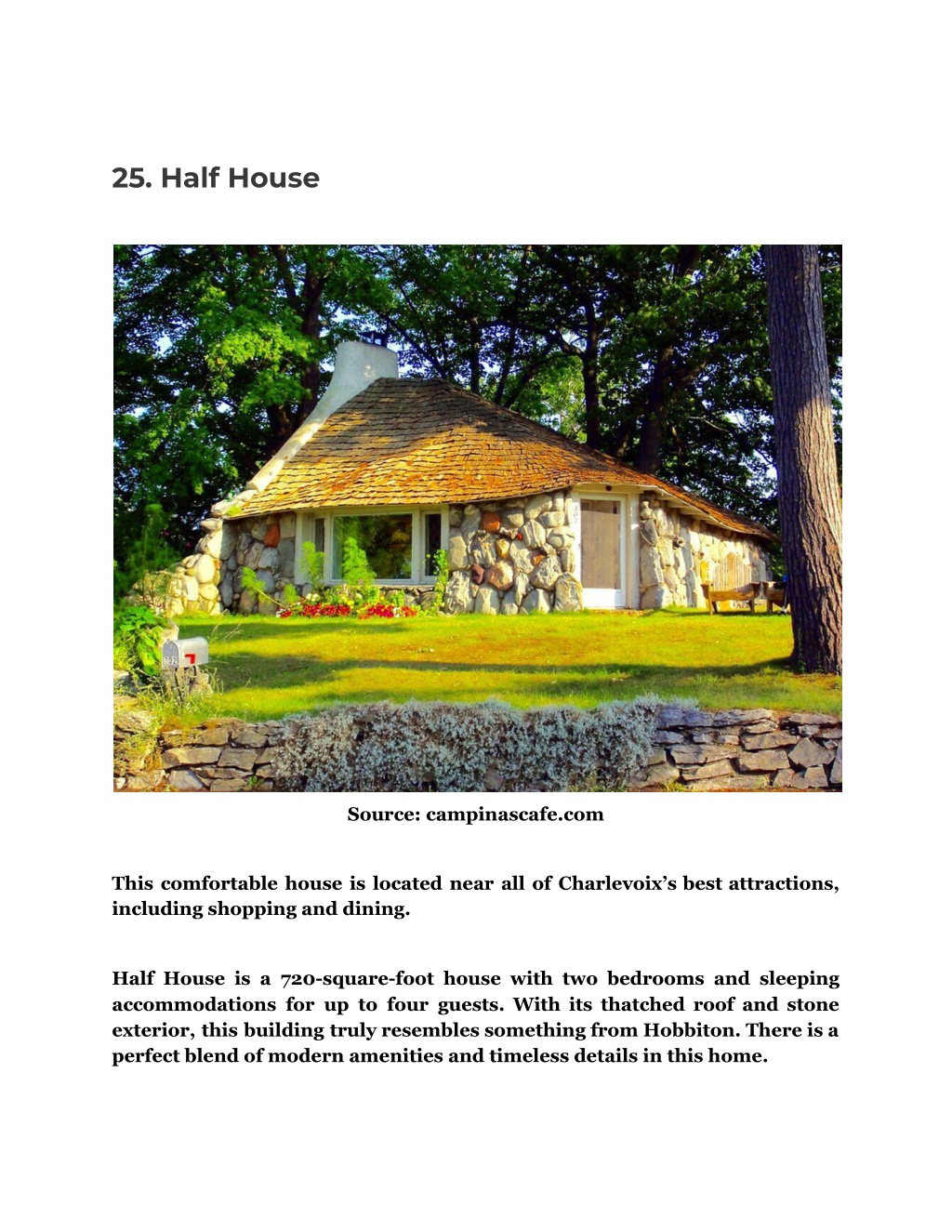 25. Half House

Source: campinascafe.com

This comfortable house is located near all of Charlevoix's best attractions, including shopping and dining.

Half House is a 720-square-foot house with two bedrooms and sleeping accommodations for up to four guests. With its thatched roof and stone exterior, this building truly resembles something from Hobbiton. There is a perfect blend of modern amenities and timeless details in this home.